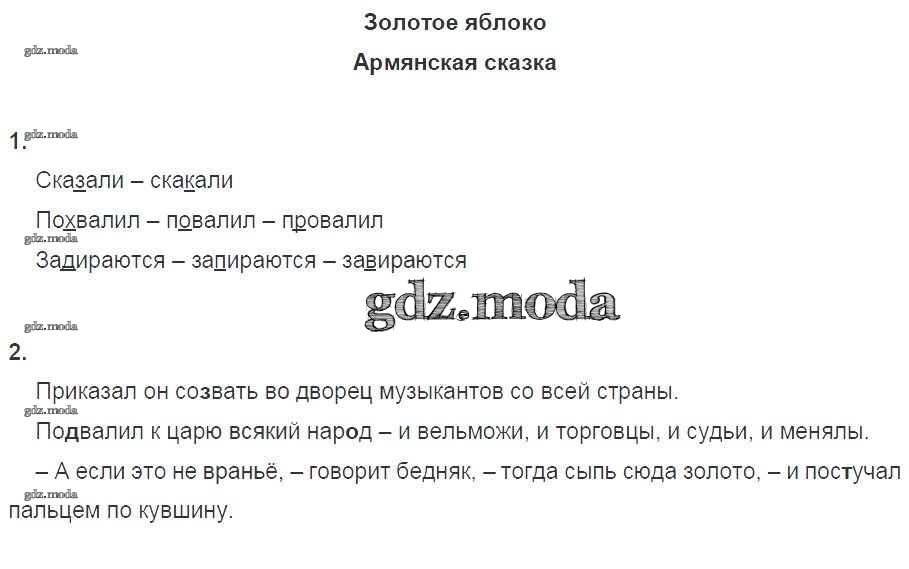 Золотое яблоко

Армянская сказка

1.

Сказали – скакали

Похвалил – повалил – провалил

Задираются – запираются – завираются

2.

Приказал он созвать во дворец музыкантов со всей страны.

Подвалил к царю всякий народ – и вельможи, и торговцы, и судьи, и менялы.

– А если это не враньё, – говорит бедняк, – тогда сыпь сюда золото, – и постучал пальцем по кувшину.

gdz.moda